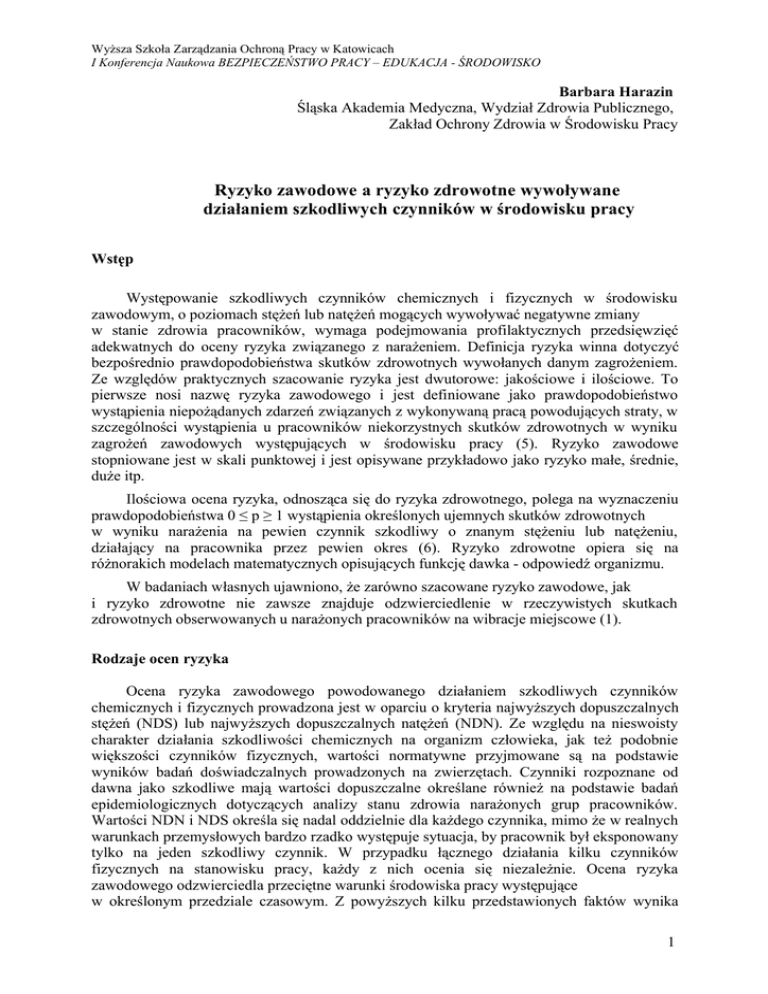 Wyższa Szkoła Zarządzania Ochroną Pracy w Katowicach
I Konferencja Naukowa BEZPIECZEŃSTWO PRACY – EDUKACJA - ŚRODOWISKO

Barbara Harazin
Śląska Akademia Medyczna, Wydział Zdrowia Publicznego,
Zakład Ochrony Zdrowia w Środowisku Pracy

Ryzyko zawodowe a ryzyko zdrowotne wywoływane działaniem szkodliwych czynników w środowisku pracy

Wstęp

Występowanie szkodliwych czynników chemicznych i fizycznych w środowisku zawodowym, o poziomach stężeń lub natężeń mogących wywoływać negatywne zmiany w stanie zdrowia pracowników, wymaga podejmowania profilaktycznych przedsięwzięć adekwatnych do oceny ryzyka związanego z narażeniem. Definicja ryzyka winna dotyczyć bezpośrednio prawdopodobieństwa skutków zdrowotnych wywołanych danym zagrożeniem. Ze względów praktycznych szacowanie ryzyka jest dwutorowe: jakościowe i ilościowe. To pierwsze nosi nazwę ryzyka zawodowego i jest definiowane jako prawdopodobieństwo wystąpienia niepożądanych zdarzeń związanych z wykonywaną pracą powodujących straty, w szczególności wystąpienia u pracowników niekorzystnych skutków zdrowotnych w wyniku zagrożeń zawodowych występujących w środowisku pracy (5). Ryzyko zawodowe stopniowane jest w skali punktowej i jest opisywane przykładowo jako ryzyko małe, średnie, duże itp.

Ilościowa ocena ryzyka, odnosząca się do ryzyka zdrowotnego, polega na wyznaczeniu prawdopodobieństwa $0 \leq p \geq 1$ wystąpienia określonych ujemnych skutków zdrowotnych w wyniku narażenia na pewien czynnik szkodliwy o znanym stężeniu lub natężeniu, działający na pracownika przez pewien okres (6). Ryzyko zdrowotne opiera się na różnorakich modelach matematycznych opisujących funkcję dawka - odpowiedź organizmu.

W badaniach własnych ujawniono, że zarówno szacowane ryzyko zawodowe, jak i ryzyko zdrowotne nie zawsze znajduje odzwierciedlenie w rzeczywistych skutkach zdrowotnych obserwowanych u narażonych pracowników na wibracje miejscowe (1).

Rodzaje ocen ryzyka

Ocena ryzyka zawodowego powodowanego działaniem szkodliwych czynników chemicznych i fizycznych prowadzona jest w oparciu o kryteria najwyższych dopuszczalnych stężeń (NDS) lub najwyższych dopuszczalnych natężeń (NDN). Ze względu na nieswoisty charakter działania szkodliwości chemicznych na organizm człowieka, jak też podobnie większości czynników fizycznych, wartości normatywne przyjmowane są na podstawie wyników badań doświadczalnych prowadzonych na zwierzętach. Czynniki rozpoznane od dawna jako szkodliwe mają wartości dopuszczalne określane również na podstawie badań epidemiologicznych dotyczących analizy stanu zdrowia narażonych grup pracowników. Wartości NDN i NDS określa się nadal oddzielnie dla każdego czynnika, mimo że w realnych warunkach przemysłowych bardzo rzadko występuje sytuacja, by pracownik był eksponowany tylko na jeden szkodliwy czynnik. W przypadku łącznego działania kilku czynników fizycznych na stanowisku pracy, każdy z nich ocenia się niezależnie. Ocena ryzyka zawodowego odzwierciedla przeciętne warunki środowiska pracy występujące w określonym przedziale czasowym. Z powyższych kilku przedstawionych faktów wynika

1